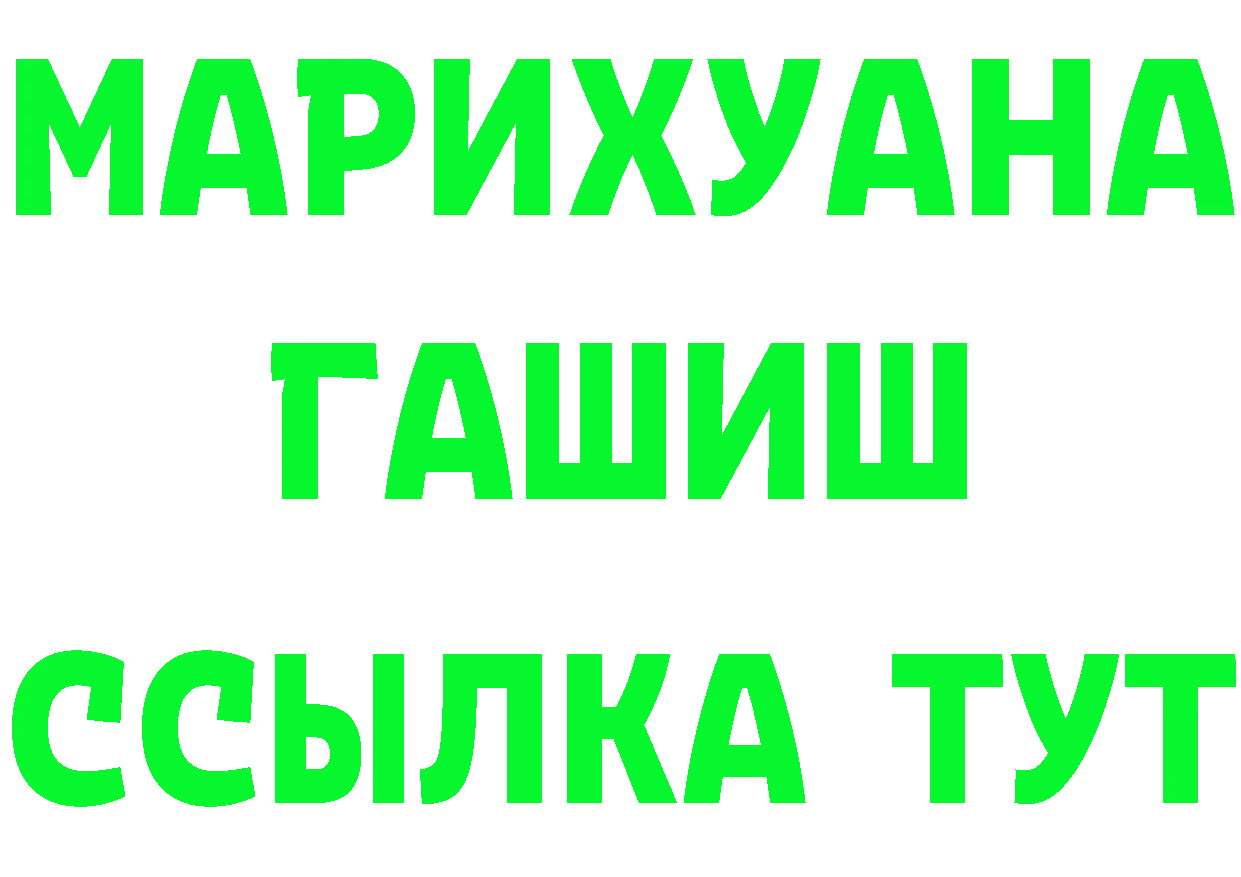 МАРИХУАНА
ГАШИШ
ССЫЛКА ТУТ